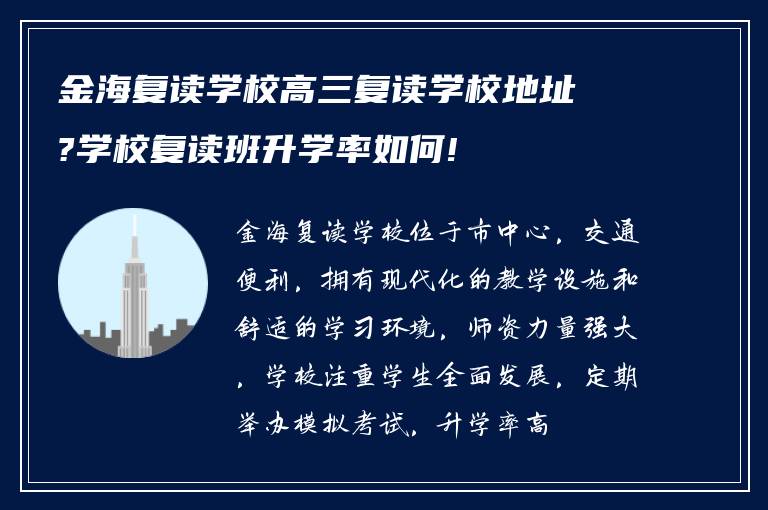 金海复读学校高三复读学校地址?学校复读班升学率如何!

金海复读学校位于市中心，交通便利，拥有现代化的教学设施和舒适的学习环境，师资力量强大，学校注重学生全面发展，定期举办模拟考试，升学率高